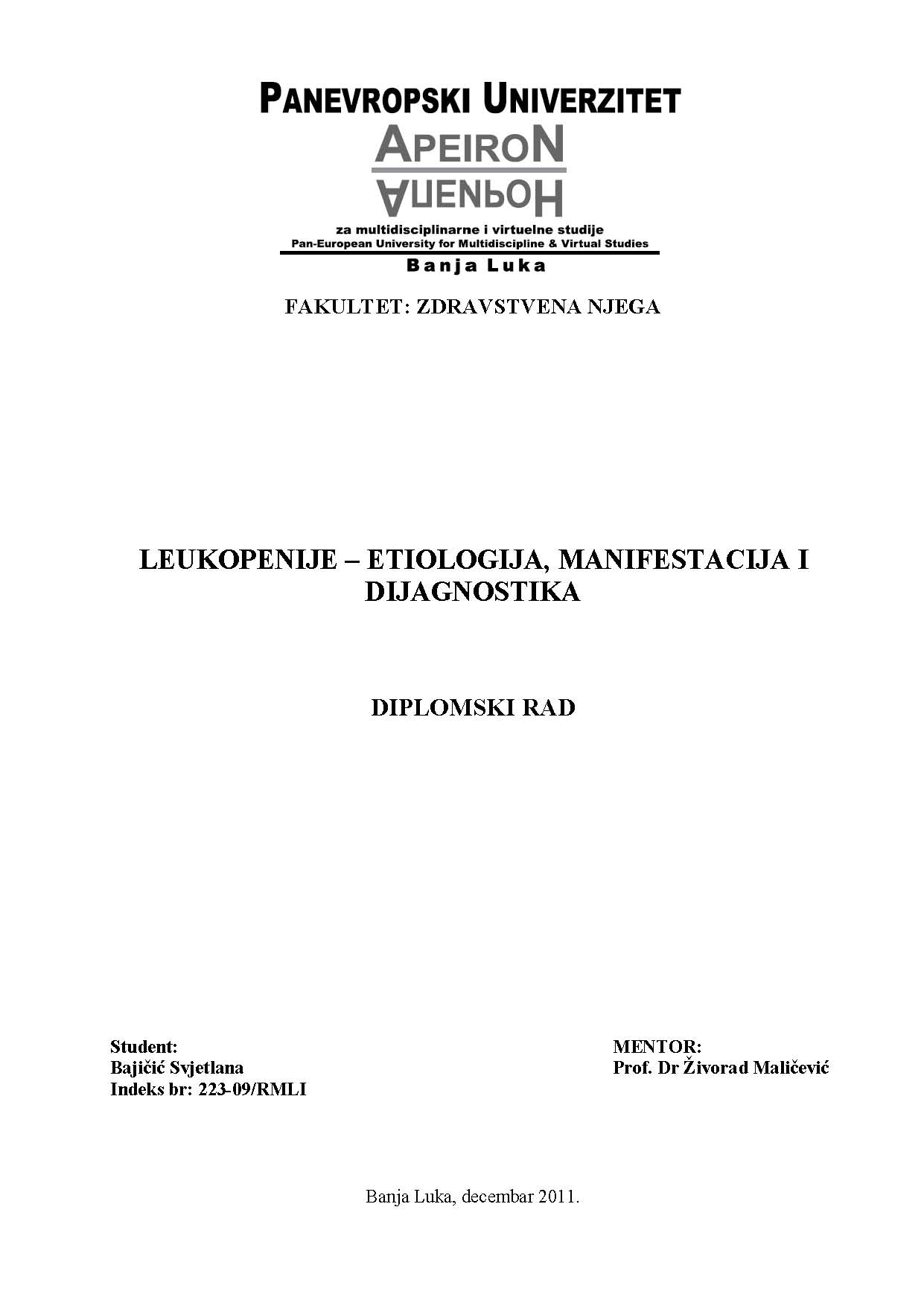 PANEVROPSKI UNIVERZITET
APEIRON
АПЕИРОН
za multidisciplinarne i virtuelne studije
Pan-European University for Multidiscipline & Virtual Studies
Banja Luka

FAKULTET: ZDRAVSTVENA NJEGA

LEUKOPENIJE – ETIOLOGIJA, MANIFESTACIJA I DIJAGNOSTIKA

DIPLOMSKI RAD

Student:
Bajičić Svjetlana
Indeks br: 223-09/RMLI

MENTOR:
Prof. Dr Živorad Maličević

Banja Luka, decembar 2011.